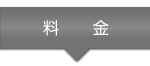 料　金